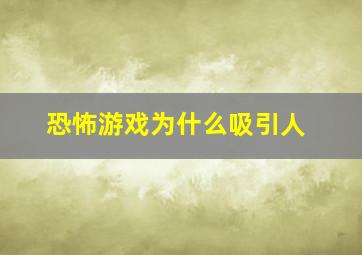 恐怖游戏为什么吸引人